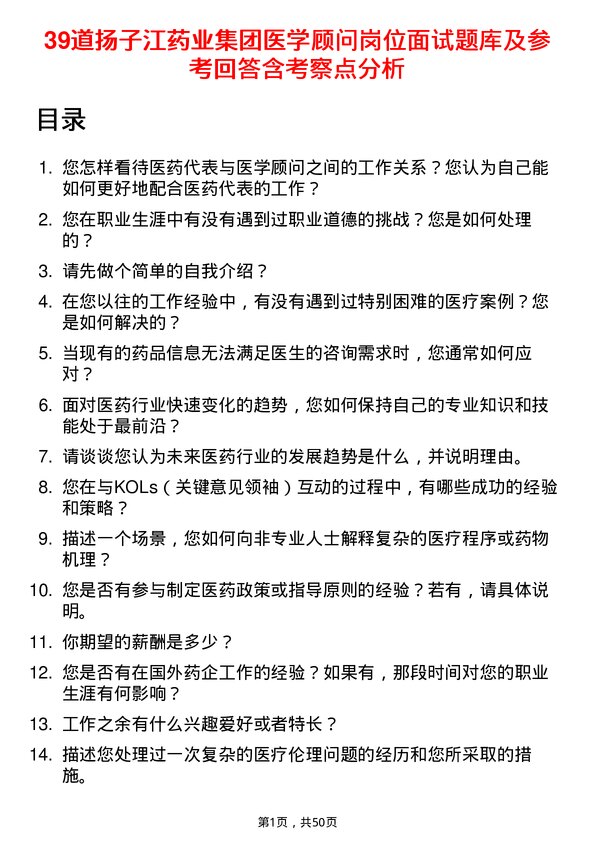 39道扬子江药业集团医学顾问岗位面试题库及参考回答含考察点分析

目录

1. 您怎样看待医药代表与医学顾问之间的工作关系？您认为自己能如何更好地配合医药代表的工作？

2. 您在职业生涯中有没有遇到过职业道德的挑战？您是如何处理的？

3. 请先做个简单的自我介绍？

4. 在您以往的工作经验中，有没有遇到过特别困难的医疗案例？您是如何解决的？

5. 当现有的药品信息无法满足医生的咨询需求时，您通常如何应对？

6. 面对医药行业快速变化的趋势，您如何保持自己的专业知识和技能处于最前沿？

7. 请谈谈您认为未来医药行业的发展趋势是什么，并说明理由。

8. 您在与KOLs（关键意见领袖）互动的过程中，有哪些成功的经验和策略？

9. 描述一个场景，您如何向非专业人士解释复杂的医疗程序或药物机理？

10. 您是否有参与制定医药政策或指导原则的经验？若有，请具体说明。

11. 你期望的薪酬是多少？

12. 您是否有在国外药企工作的经验？如果有，那段时间对您的职业生涯有何影响？

13. 工作之余有什么兴趣爱好或者特长？

14. 描述您处理过一次复杂的医疗伦理问题的经历和您所采取的措施。

第1页，共50页